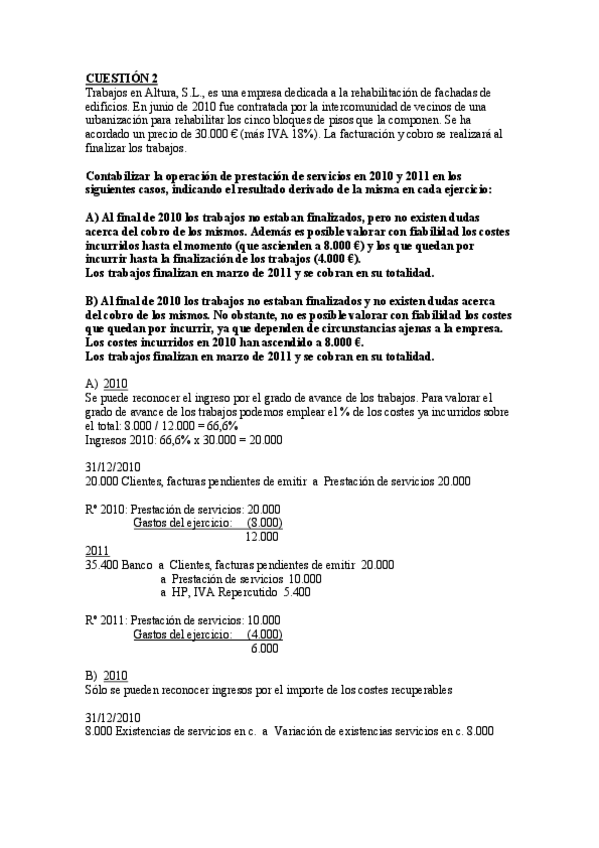 CUESTIÓN 2
Trabajos en Altura, S.L., es una empresa dedicada a la rehabilitación de fachadas de edificios. En junio de 2010 fue contratada por la intercomunidad de vecinos de una urbanización para rehabilitar los cinco bloques de pisos que la componen. Se ha acordado un precio de 30.000 € (más IVA 18%). La facturación y cobro se realizará al finalizar los trabajos.

Contabilizar la operación de prestación de servicios en 2010 y 2011 en los siguientes casos, indicando el resultado derivado de la misma en cada ejercicio:

A) Al final de 2010 los trabajos no estaban finalizados, pero no existen dudas acerca del cobro de los mismos. Además es posible valorar con fiabilidad los costes incurridos hasta el momento (que ascienden a 8.000 €) y los que quedan por incurrir hasta la finalización de los trabajos (4.000 €).
Los trabajos finalizan en marzo de 2011 y se cobran en su totalidad.

B) Al final de 2010 los trabajos no estaban finalizados y no existen dudas acerca del cobro de los mismos. No obstante, no es posible valorar con fiabilidad los costes que quedan por incurrir, ya que dependen de circunstancias ajenas a la empresa. Los costes incurridos en 2010 han ascendido a 8.000 €.
Los trabajos finalizan en marzo de 2011 y se cobran en su totalidad.

A) 2010
Se puede reconocer el ingreso por el grado de avance de los trabajos. Para valorar el grado de avance de los trabajos podemos emplear el % de los costes ya incurridos sobre el total: 8.000 / 12.000 = 66,6%
Ingresos 2010: 66,6% x 30.000 = 20.000

31/12/2010
20.000 Clientes, facturas pendientes de emitir a Prestación de servicios 20.000

Rº 2010: Prestación de servicios: 20.000
Gastos del ejercicio: (8.000)
12.000

2011
35.400 Banco a Clientes, facturas pendientes de emitir 20.000
a Prestación de servicios 10.000
a HP, IVA Repercutido 5.400

Rº 2011: Prestación de servicios: 10.000
Gastos del ejercicio: (4.000)
6.000

B) 2010
Sólo se pueden reconocer ingresos por el importe de los costes recuperables

31/12/2010
8.000 Existencias de servicios en c. a Variación de existencias servicios en c. 8.000